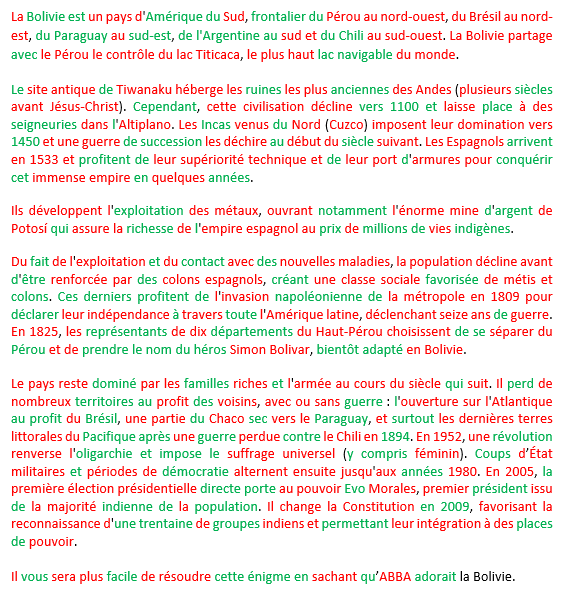 La Bolivie est un pays d'Amérique du Sud, frontalier du Pérou au nord-ouest, du Brésil au nord-est, du Paraguay au sud-est, de l'Argentine au sud et du Chili au sud-ouest. La Bolivie partage avec le Pérou le contrôle du lac Titicaca, le plus haut lac navigable du monde.

Le site antique de Tiwanaku héberge les ruines les plus anciennes des Andes (plusieurs siècles avant Jésus-Christ). Cependant, cette civilisation décline vers 1100 et laisse place à des seigneuries dans l'Altiplano. Les Incas venus du Nord (Cuzco) imposent leur domination vers 1450 et une guerre de succession les déchire au début du siècle suivant. Les Espagnols arrivent en 1533 et profitent de leur supériorité technique et de leur port d'armures pour conquérir cet immense empire en quelques années.

Ils développent l'exploitation des métaux, ouvrant notamment l'énorme mine d'argent de Potosí qui assure la richesse de l'empire espagnol au prix de millions de vies indigènes.

Du fait de l'exploitation et du contact avec des nouvelles maladies, la population décline avant d'être renforcée par des colons espagnols, créant une classe sociale favorisée de métis et colons. Ces derniers profitent de l'invasion napoléonienne de la métropole en 1809 pour déclarer leur indépendance à travers toute l'Amérique latine, déclenchant seize ans de guerre. En 1825, les représentants de dix départements du Haut-Pérou choisissent de se séparer du Pérou et de prendre le nom du héros Simon Bolivar, bientôt adapté en Bolivie.

Le pays reste dominé par les familles riches et l'armée au cours du siècle qui suit. Il perd de nombreux territoires au profit des voisins, avec ou sans guerre : l'ouverture sur l'Atlantique au profit du Brésil, une partie du Chaco sec vers le Paraguay, et surtout les dernières terres littorales du Pacifique après une guerre perdue contre le Chili en 1894. En 1952, une révolution renverse l'oligarchie et impose le suffrage universel (y compris féminin). Coups d'État militaires et périodes de démocratie alternent ensuite jusqu'aux années 1980. En 2005, la première élection présidentielle directe porte au pouvoir Evo Morales, premier président issu de la majorité indienne de la population. Il change la Constitution en 2009, favorisant la reconnaissance d'une trentaine de groupes indiens et permettant leur intégration à des places de pouvoir.

Il vous sera plus facile de résoudre cette énigme en sachant qu'ABBA adorait la Bolivie.